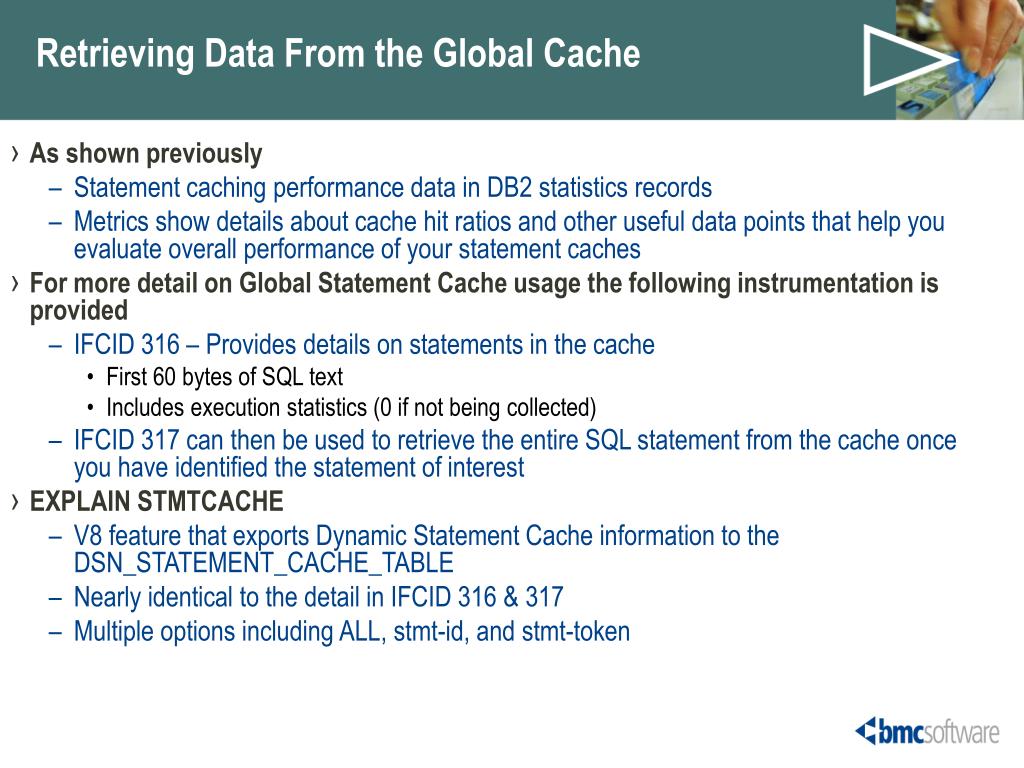 Retrieving Data From the Global Cache

› As shown previously
– Statement caching performance data in DB2 statistics records
– Metrics show details about cache hit ratios and other useful data points that help you evaluate overall performance of your statement caches

› For more detail on Global Statement Cache usage the following instrumentation is provided
– IFCID 316 – Provides details on statements in the cache
• First 60 bytes of SQL text
• Includes execution statistics (0 if not being collected)
– IFCID 317 can then be used to retrieve the entire SQL statement from the cache once you have identified the statement of interest

› EXPLAIN STMTCACHE
– V8 feature that exports Dynamic Statement Cache information to the DSN_STATEMENT_CACHE_TABLE
– Nearly identical to the detail in IFCID 316 & 317
– Multiple options including ALL, stmt-id, and stmt-token

bmcsoftware